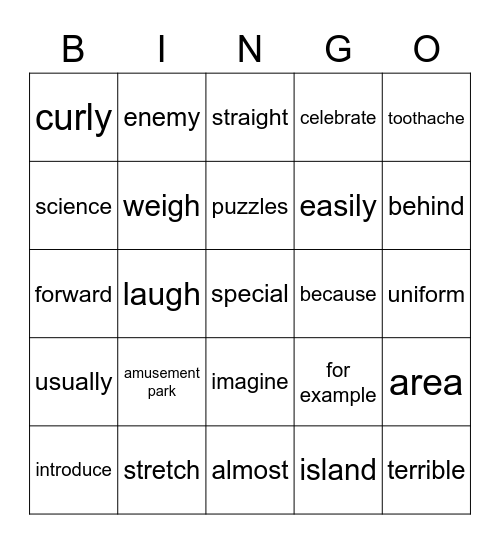 | B | I | N | G | O |
|---|---|---|---|---|
| curly | enemy | straight | celebrate | toothache |
| science | weigh | puzzles | easily | behind |
| forward | laugh | special | because | uniform |
| usually | amusement park | imagine | for example | area |
| introduce | stretch | almost | island | terrible |